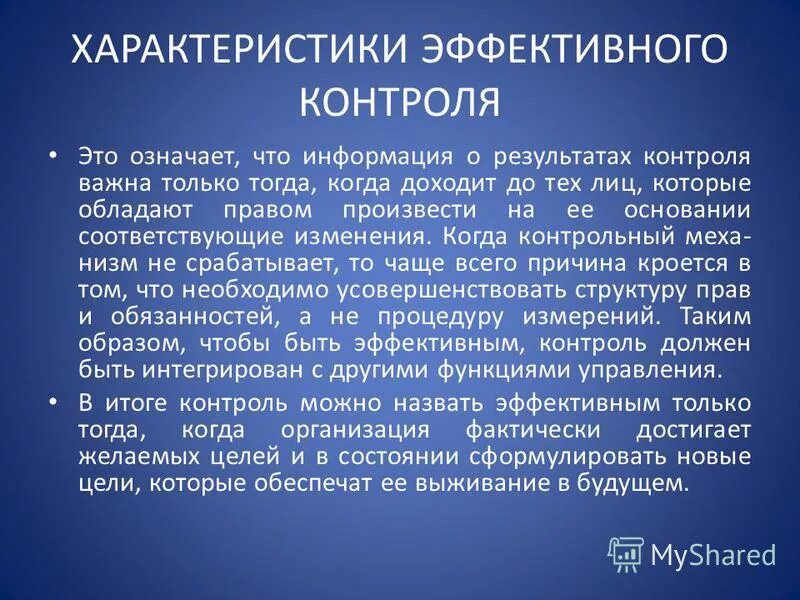 ХАРАКТЕРИСТИКИ ЭФФЕКТИВНОГО КОНТРОЛЯ

• Это означает, что информация о результатах контроля важна только тогда, когда доходит до тех лиц, которые обладают правом произвести на ее основании соответствующие изменения. Когда контрольный механизм не срабатывает, то чаще всего причина кроется в том, что необходимо усовершенствовать структуру прав и обязанностей, а не процедуру измерений. Таким образом, чтобы быть эффективным, контроль должен быть интегрирован с другими функциями управления.

• В итоге контроль можно назвать эффективным только тогда, когда организация фактически достигает желаемых целей и в состоянии сформулировать новые цели, которые обеспечат ее выживание в будущем.

MyShared